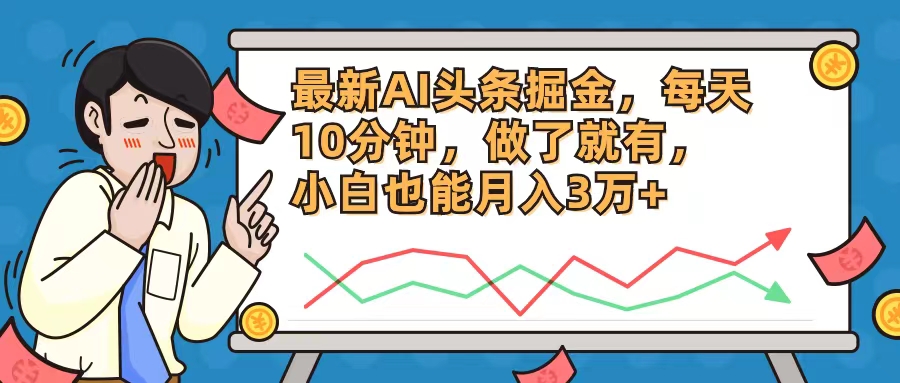 最新AI头条掘金，每天10分钟，做了就有，小白也能月入3万+